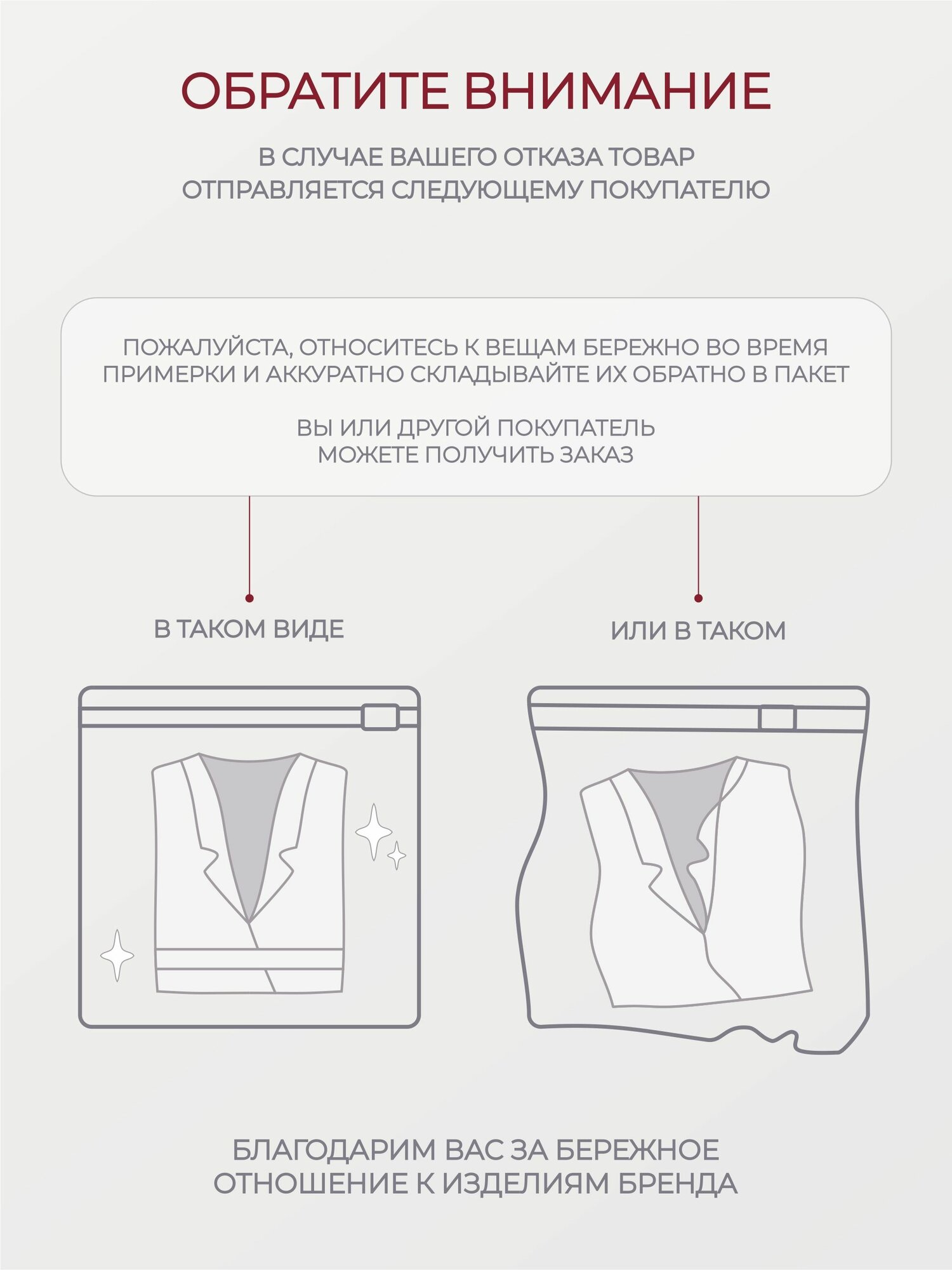 ОБРАТИТЕ ВНИМАНИЕ

В СЛУЧАЕ ВАШЕГО ОТКАЗА ТОВАР ОТПРАВЛЯЕТСЯ СЛЕДУЮЩЕМУ ПОКУПАТЕЛЮ

ПОЖАЛУЙСТА, ОТНОСИТЕСЬ К ВЕЩАМ БЕРЕЖНО ВО ВРЕМЯ ПРИМЕРКИ И АККУРАТНО СКЛАДЫВАЙТЕ ИХ ОБРАТНО В ПАКЕТ

ВЫ ИЛИ ДРУГОЙ ПОКУПАТЕЛЬ МОЖЕТЕ ПОЛУЧИТЬ ЗАКАЗ

В ТАКОМ ВИДЕ

ИЛИ В ТАКОМ

БЛАГОДАРИМ ВАС ЗА БЕРЕЖНОЕ ОТНОШЕНИЕ К ИЗДЕЛИЯМ БРЕНДА